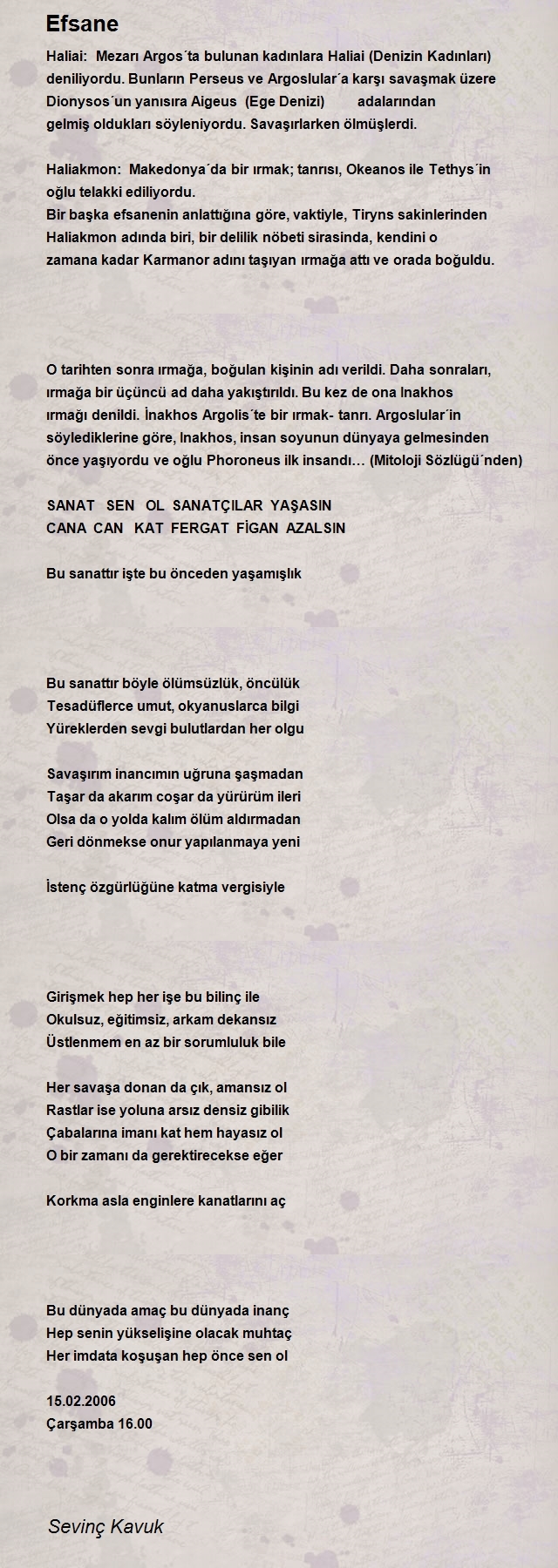 Efsane

Haliai: Mezarı Argos´ta bulunan kadınlara Haliai (Denizin Kadınları) deniliyordu. Bunların Perseus ve Argoslular´a karşı savaşmak üzere Dionysos´un yanısıra Aigeus (Ege Denizi) adalarından gelmiş oldukları söyleniyordu. Savaşırlarken ölmüşlerdi.

Haliakmon: Makedonya´da bir ırmak; tanrısı, Okeanos ile Tethys´in oğlu telakki ediliyordu.
Bir başka efsanenin anlattığına göre, vaktiyle, Tiryns sakinlerinden Haliakmon adında biri, bir delilik nöbeti sirasinda, kendini o zamana kadar Karmanor adını taşıyan ırmağa attı ve orada boğuldu.

O tarihten sonra ırmağa, boğulan kişinin adı verildi. Daha sonraları, ırmağa bir üçüncü ad daha yakıştırıldı. Bu kez de ona Inakhos ırmağı denildi. İnakhos Argolis´te bir ırmak- tanrı. Argoslular´in söylediklerine göre, Inakhos, insan soyunun dünyaya gelmesinden önce yaşıyordu ve oğlu Phoroneus ilk insandı… (Mitoloji Sözlügü´nden)

SANAT SEN OL SANATÇILAR YAŞASIN
CANA CAN KAT FERGAT FİGAN AZALSIN

Bu sanattır işte bu önceden yaşamışlık

Bu sanattır böyle ölümsüzlük, öncülük
Tesadüflerce umut, okyanuslarca bilgi
Yüreklerden sevgi bulutlardan her olgu

Savaşırım inancımın uğruna şaşmadan
Taşar da akarım coşar da yürürüm ileri
Olsa da o yolda kalım ölüm aldırmadan
Geri dönmekse onur yapılanmaya yeni

İstenç özgürlüğüne katma vergisiyle

Girişmek hep her işe bu bilinç ile
Okulsuz, eğitimsiz, arkam dekansız
Üstlenmem en az bir sorumluluk bile

Her savaşa donan da çık, amansız ol
Rastlar ise yoluna arsız densiz gibilik
Çabalarına imanı kat hem hayasız ol
O bir zamanı da gerektirecekse eğer

Korkma asla enginlere kanatlarını aç

Bu dünyada amaç bu dünyada inanç
Hep senin yükselişine olacak muhtaç
Her imdata koşuşan hep önce sen ol

15.02.2006
Çarşamba 16.00

Sevinç Kavuk